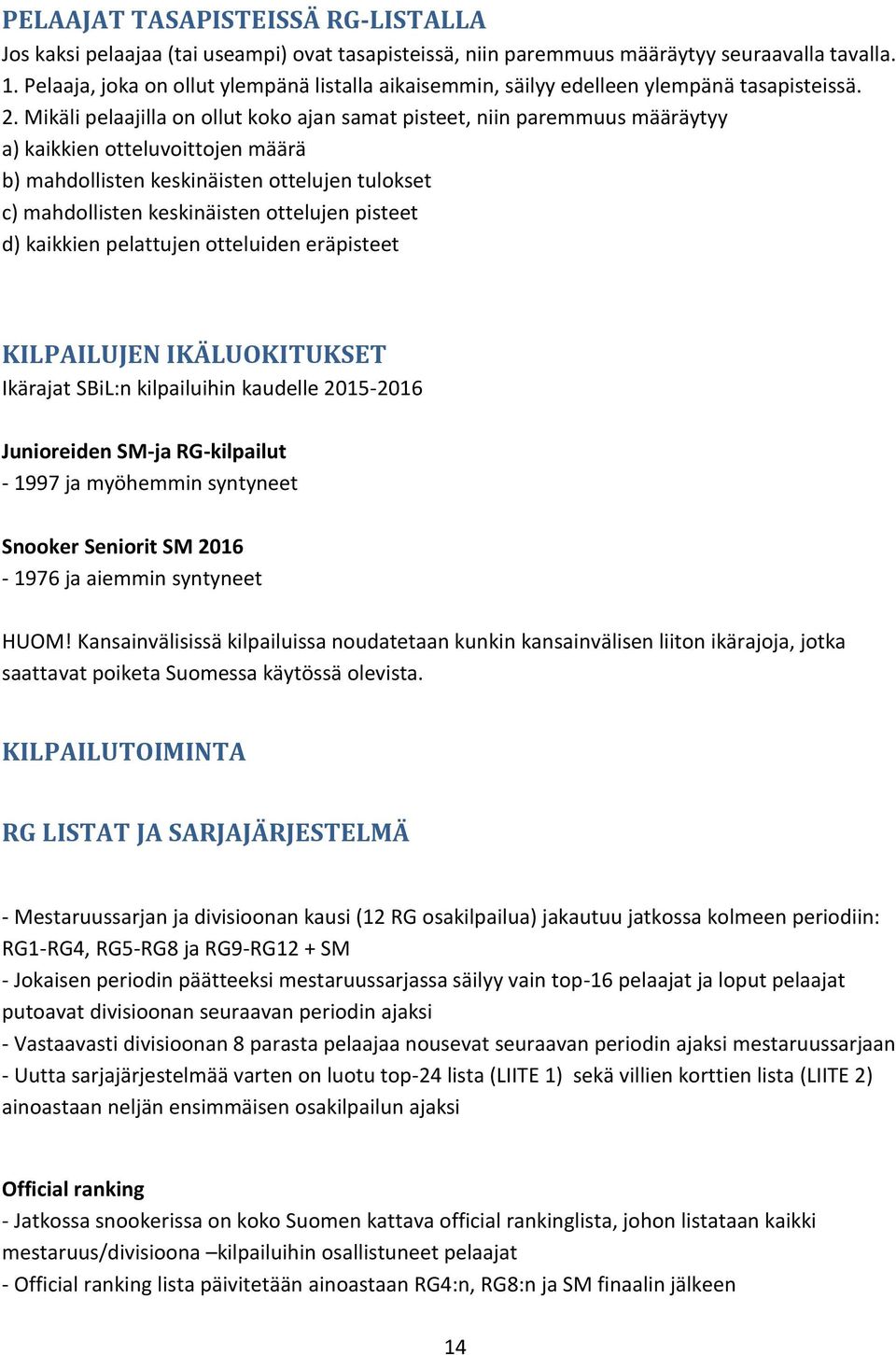 PELAAJAT TASAPISTEISSÄ RG-LISTALLA
Jos kaksi pelaajaa (tai useampi) ovat tasapisteissä, niin paremmuus määräytyy seuraavalla tavalla.
1. Pelaaja, joka on ollut ylempänä listalla aikaisemmin, säilyy edelleen ylempänä tasapisteissä.
2. Mikäli pelaajilla on ollut koko ajan samat pisteet, niin paremmuus määräytyy
a) kaikkien otteluvoittojen määrä
b) mahdollisten keskinäisten ottelujen tulokset
c) mahdollisten keskinäisten ottelujen pisteet
d) kaikkien pelattujen otteluiden eräpisteet

KILPAILUJEN IKÄLUOKITUKSET
Ikärajat SBiL:n kilpailuihin kaudelle 2015-2016

Junioreiden SM-ja RG-kilpailut
- 1997 ja myöhemmin syntyneet

Snooker Seniorit SM 2016
- 1976 ja aiemmin syntyneet

HUOM! Kansainvälisissä kilpailuissa noudatetaan kunkin kansainvälisen liiton ikärajoja, jotka saattavat poiketa Suomessa käytössä olevista.

KILPAILUTOIMINTA

RG LISTAT JA SARJAJÄRJESTELMÄ

- Mestaruussarjan ja divisioonan kausi (12 RG osakilpailua) jakautuu jatkossa kolmeen periodiin: RG1-RG4, RG5-RG8 ja RG9-RG12 + SM
- Jokaisen periodin päätteeksi mestaruussarjassa säilyy vain top-16 pelaajat ja loput pelaajat putoavat divisioonan seuraavan periodin ajaksi
- Vastaavasti divisioonan 8 parasta pelaajaa nousevat seuraavan periodin ajaksi mestaruussarjaan
- Uutta sarjajärjestelmää varten on luotu top-24 lista (LIITE 1) sekä villien korttien lista (LIITE 2) ainoastaan neljän ensimmäisen osakilpailun ajaksi

Official ranking
- Jatkossa snookerissa on koko Suomen kattava official rankinglista, johon listataan kaikki mestaruus/divisioona –kilpailuihin osallistuneet pelaajat
- Official ranking lista päivitetään ainoastaan RG4:n, RG8:n ja SM finaalin jälkeen

14